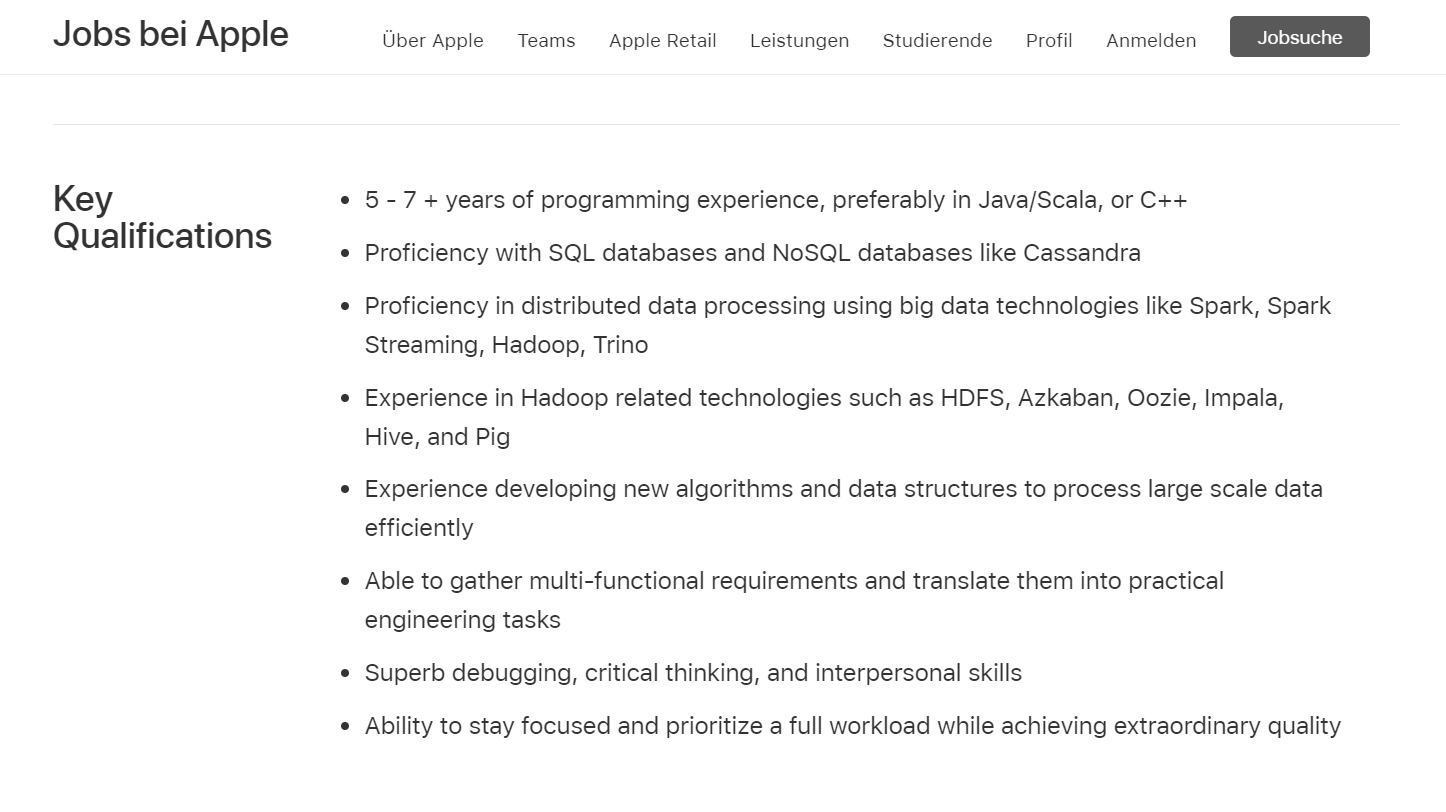 Jobs bei Apple

Über Apple Teams Apple Retail Leistungen Studierende Profil Anmelden Jobsuche

Key Qualifications

- 5 - 7 + years of programming experience, preferably in Java/Scala, or C++
- Proficiency with SQL databases and NoSQL databases like Cassandra
- Proficiency in distributed data processing using big data technologies like Spark, Spark Streaming, Hadoop, Trino
- Experience in Hadoop related technologies such as HDFS, Azkaban, Oozie, Impala, Hive, and Pig
- Experience developing new algorithms and data structures to process large scale data efficiently
- Able to gather multi-functional requirements and translate them into practical engineering tasks
- Superb debugging, critical thinking, and interpersonal skills
- Ability to stay focused and prioritize a full workload while achieving extraordinary quality